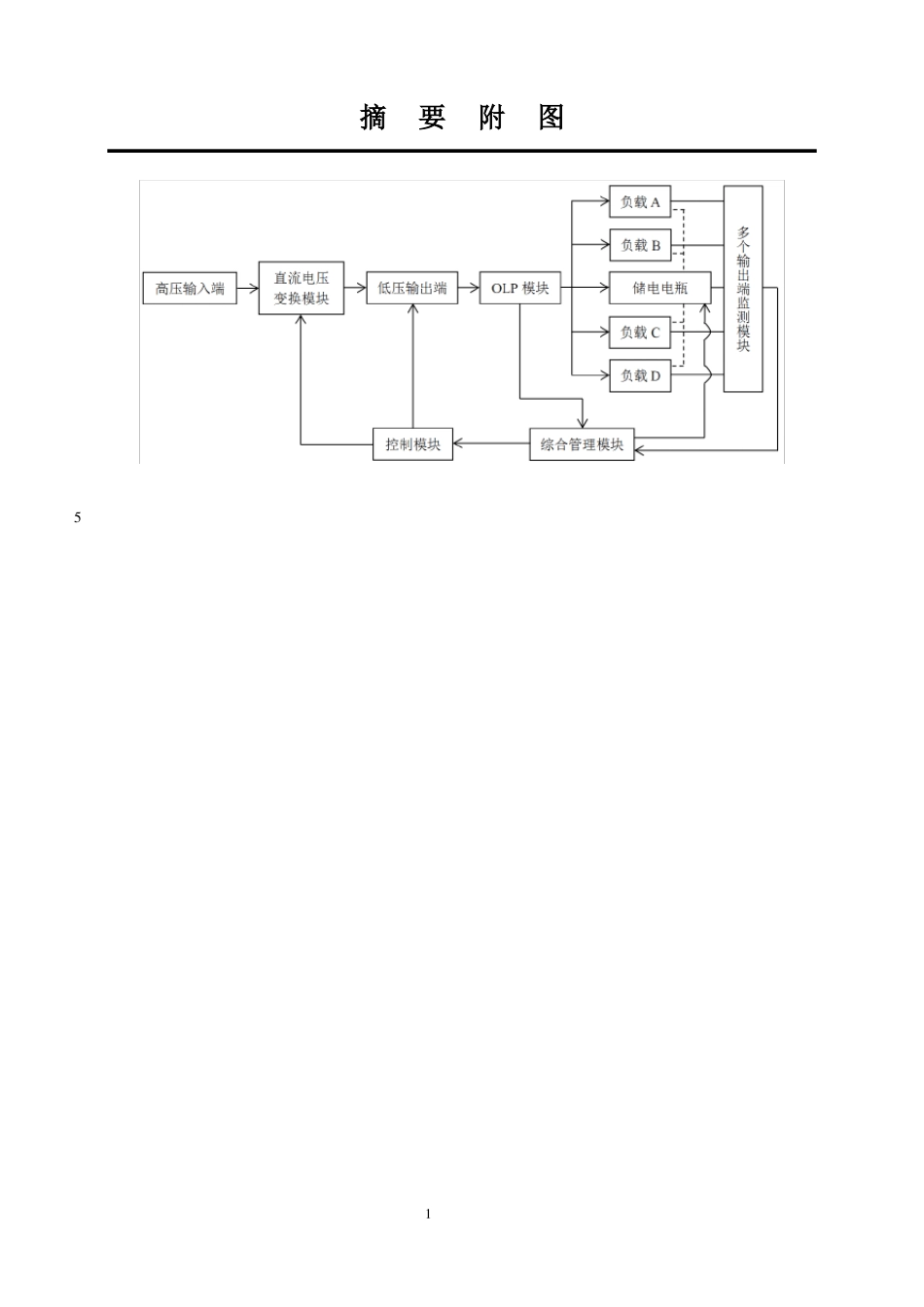 摘 要 附 图

高压输入端

直流电压变换模块

低压输出端

OLP 模块

负载 A

负载 B

储电电瓶

负载 C

负载 D

多个输出端监测模块

控制模块

综合管理模块

5

1